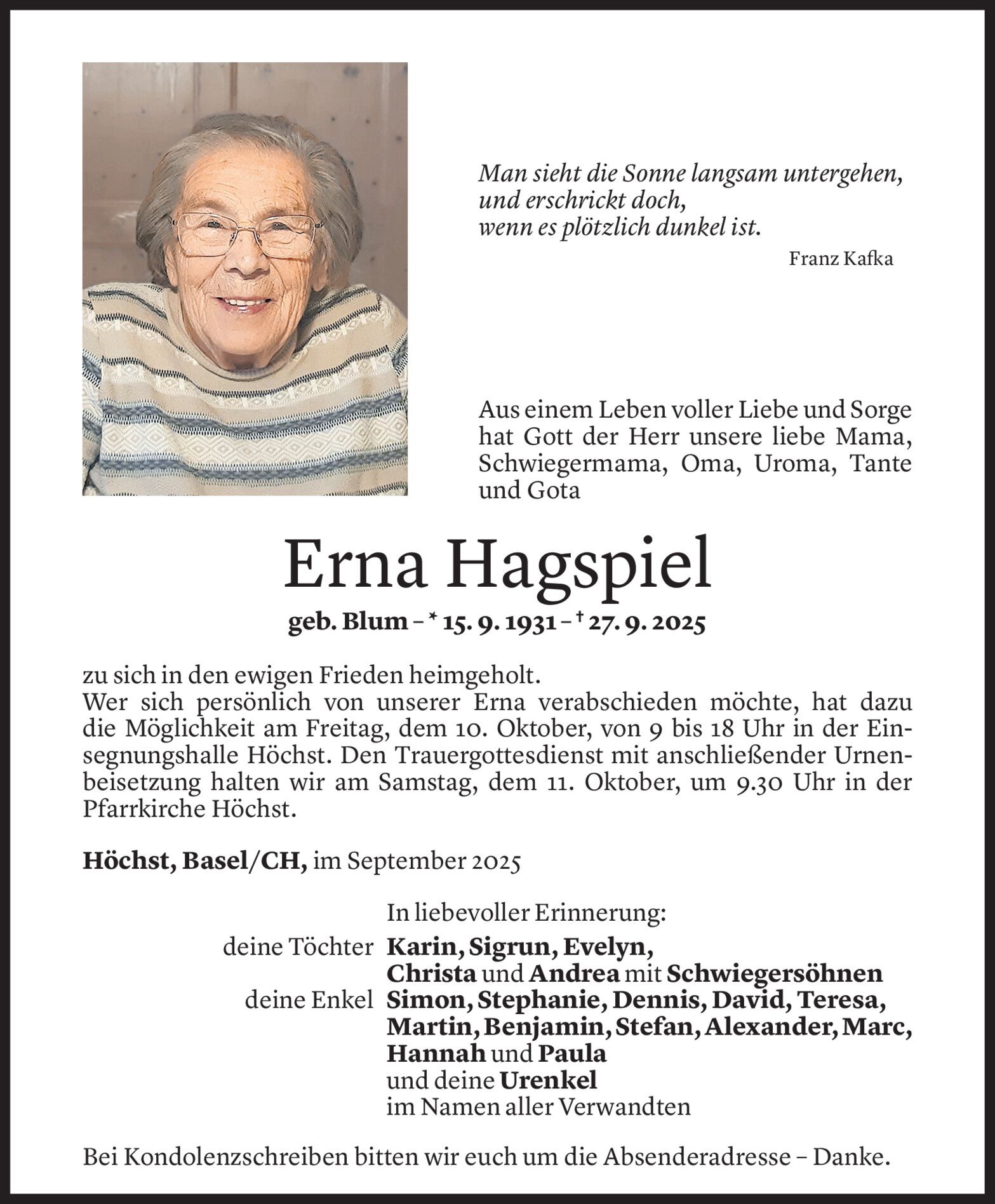 Man sieht die Sonne langsam untergehen,
und erschrickt doch,
wenn es plötzlich dunkel ist.

Franz Kafka

Aus einem Leben voller Liebe und Sorge hat Gott der Herr unsere liebe Mama, Schwiegermama, Oma, Uroma, Tante und Gota

Erna Hagspiel

geb. Blum – * 15. 9. 1931 – † 27. 9. 2025

zu sich in den ewigen Frieden heimgeholt.
Wer sich persönlich von unserer Erna verabschieden möchte, hat dazu die Möglichkeit am Freitag, dem 10. Oktober, von 9 bis 18 Uhr in der Einsegnungshalle Höchst. Den Trauergottesdienst mit anschließender Urnenbeisetzung halten wir am Samstag, dem 11. Oktober, um 9.30 Uhr in der Pfarrkirche Höchst.

Höchst, Basel/CH, im September 2025

In liebevoller Erinnerung:
deine Töchter Karin, Sigrun, Evelyn, Christa und Andrea mit Schwiegersöhnen
deine Enkel Simon, Stephanie, Dennis, David, Teresa, Martin, Benjamin, Stefan, Alexander, Marc, Hannah und Paula
und deine Urenkel
im Namen aller Verwandten

Bei Kondolenzschreiben bitten wir euch um die Absenderadresse – Danke.